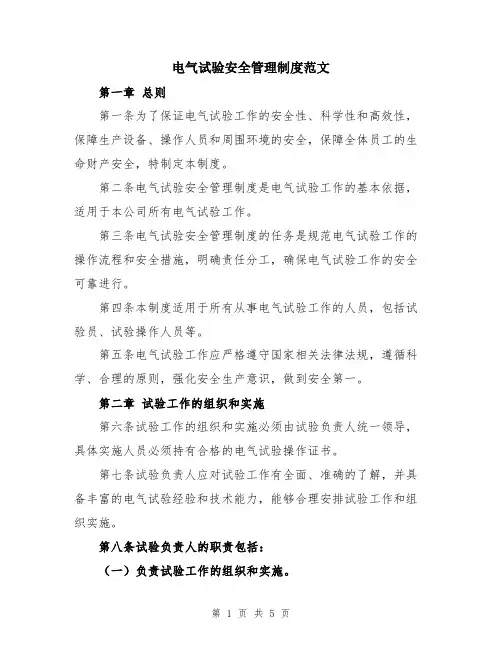 电气试验安全管理制度范文

第一章 总则

第一条为了保证电气试验工作的安全性、科学性和高效性，保障生产设备、操作人员和周围环境的安全，保障全体员工的生命财产安全，特制定本制度。

第二条电气试验安全管理制度是电气试验工作的基本依据，适用于本公司所有电气试验工作。

第三条电气试验安全管理制度的任务是规范电气试验工作的操作流程和安全措施，明确责任分工，确保电气试验工作的安全可靠进行。

第四条本制度适用于所有从事电气试验工作的人员，包括试验员、试验操作人员等。

第五条电气试验工作应严格遵守国家相关法律法规，遵循科学、合理的原则，强化安全生产意识，做到安全第一。

第二章 试验工作的组织和实施

第六条试验工作的组织和实施必须由试验负责人统一领导，具体实施人员必须持有合格的电气试验操作证书。

第七条试验负责人应对试验工作有全面、准确的了解，并具备丰富的电气试验经验和技术能力，能够合理安排试验工作和组织实施。

第八条试验负责人的职责包括：

（一）负责试验工作的组织和实施。

第 1 页 共 5 页